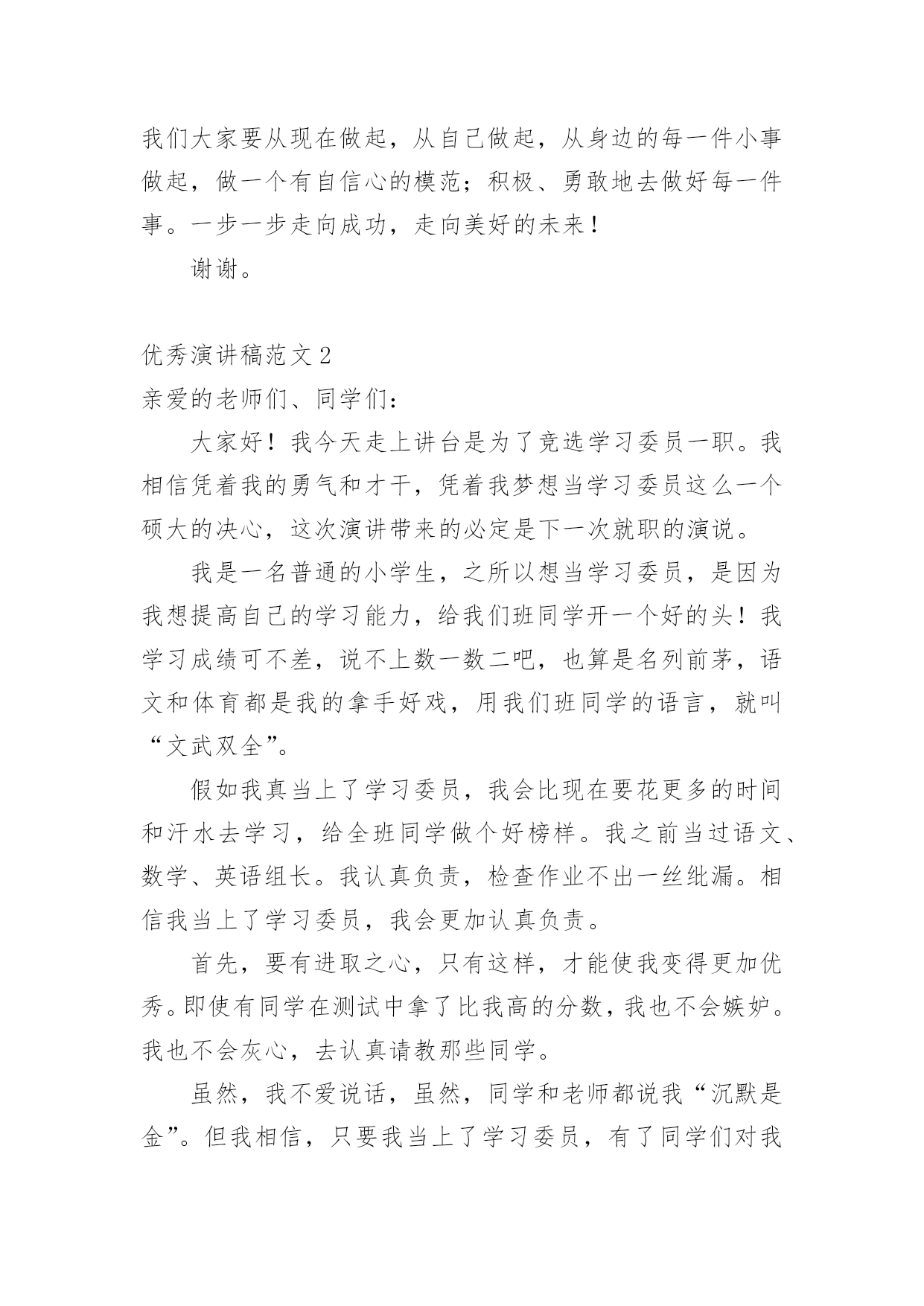 我们大家要从现在做起，从自己做起，从身边的每一件小事做起，做一个有自信心的模范；积极、勇敢地去做好每一件事。一步一步走向成功，走向美好的未来！

谢谢。

优秀演讲稿范文 2

亲爱的老师们、同学们：

大家好！我今天走上讲台是为了竞选学习委员一职。我相信凭着我的勇气和才干，凭着我梦想当学习委员这么一个硕大的决心，这次演讲带来的必定是下一次就职的演说。

我是一名普通的小学生，之所以想当学习委员，是因为我想提高自己的学习能力，给我们班同学开一个好的头！我学习成绩可不差，说不上数一数二吧，也算是名列前茅，语文和体育都是我的拿手好戏，用我们班同学的语言，就叫“文武双全”。

假如我真当上了学习委员，我会比现在要花更多的时间和汗水去学习，给全班同学做个好榜样。我之前当过语文、数学、英语组长。我认真负责，检查作业不出一丝纰漏。相信我当上了学习委员，我会更加认真负责。

首先，要有进取之心，只有这样，才能使我变得更加优秀。即使有同学在测试中拿了比我高的分数，我也不会嫉妒。我也不会灰心，去认真请教那些同学。

虽然，我不爱说话，虽然，同学和老师都说我“沉默是金”。但我相信，只要我当上了学习委员，有了同学们对我